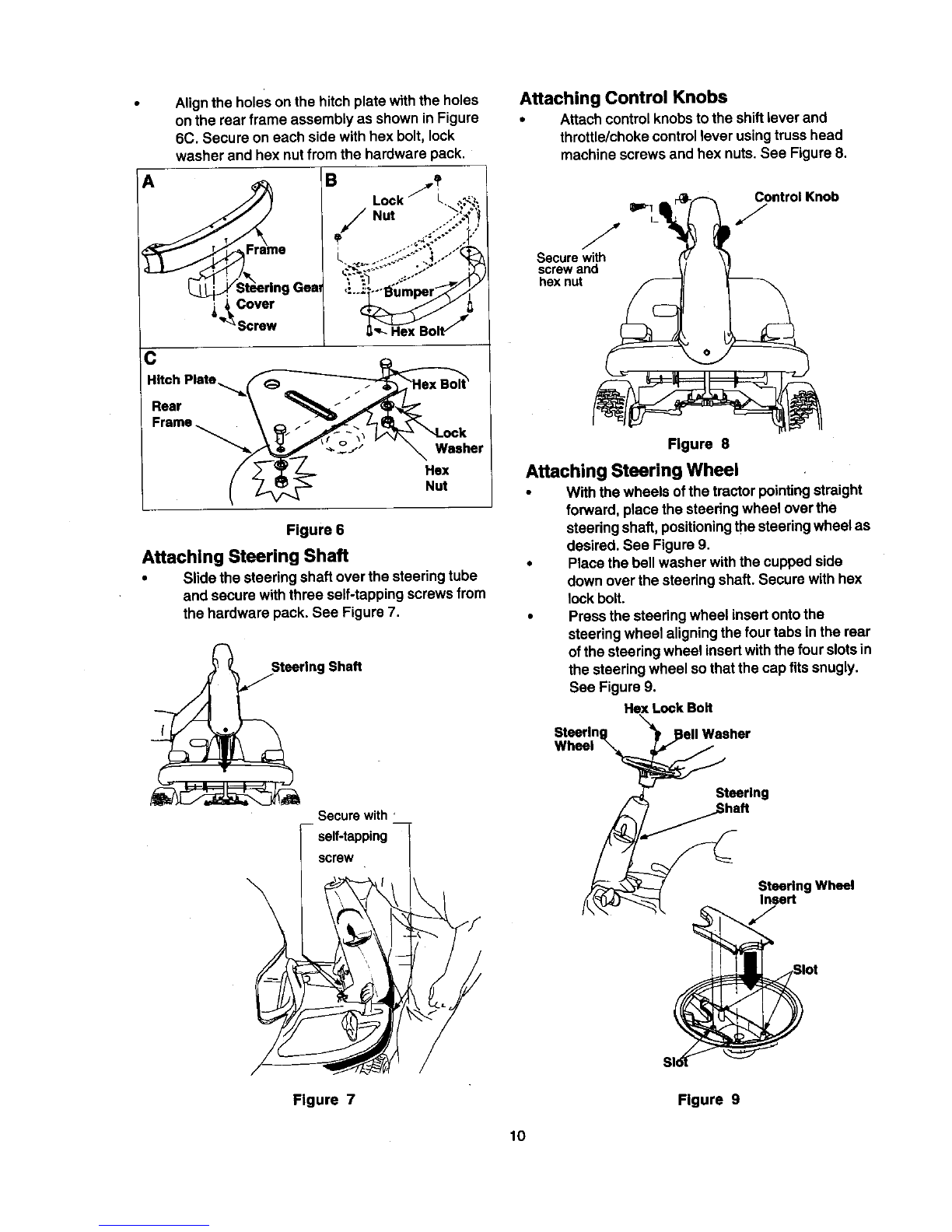 • Align the holes on the hitch plate with the holes on the rear frame assembly as shown in Figure 6C. Secure on each side with hex bolt, lock washer and hex nut from the hardware pack.

A

Frame

Steering Gear Cover

Screw

B

Lock Nut

Bumper

Hex Bolt

C

Hitch Plate

Rear Frame

Hex Bolt

Lock Washer

Hex Nut

Figure 6

Attaching Steering Shaft

• Slide the steering shaft over the steering tube and secure with three self-tapping screws from the hardware pack. See Figure 7.

Steering Shaft

Secure with self-tapping screw

Figure 7

Attaching Control Knobs

• Attach control knobs to the shift lever and throttle/choke control lever using truss head machine screws and hex nuts. See Figure 8.

Control Knob

Secure with screw and hex nut

Figure 8

Attaching Steering Wheel

• With the wheels of the tractor pointing straight forward, place the steering wheel over the steering shaft, positioning the steering wheel as desired. See Figure 9.

• Place the bell washer with the cupped side down over the steering shaft. Secure with hex lock bolt.

• Press the steering wheel insert onto the steering wheel aligning the four tabs in the rear of the steering wheel insert with the four slots in the steering wheel so that the cap fits snugly. See Figure 9.

Hex Lock Bolt

Steering Wheel

Bell Washer

Steering Shaft

Steering Wheel Insert

Slot

Slot

Figure 9

10